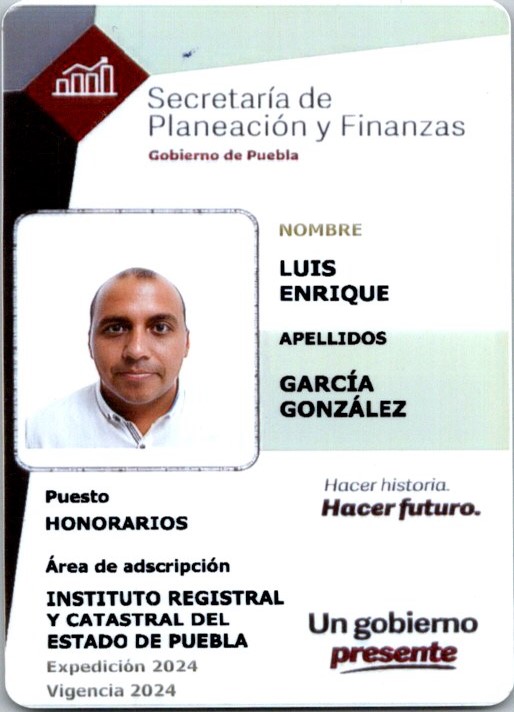 Secretaría de
Planeación y Finanzas
Gobierno de Puebla

NOMBRE

LUIS
ENRIQUE

APELLIDOS

GARCÍA
GONZÁLEZ

Puesto
HONORARIOS

Área de adscripción
INSTITUTO REGISTRAL
Y CATASTRAL DEL
ESTADO DE PUEBLA

Expedición 2024
Vigencia 2024

Hacer historia.
Hacer futuro.

Un gobierno
presente